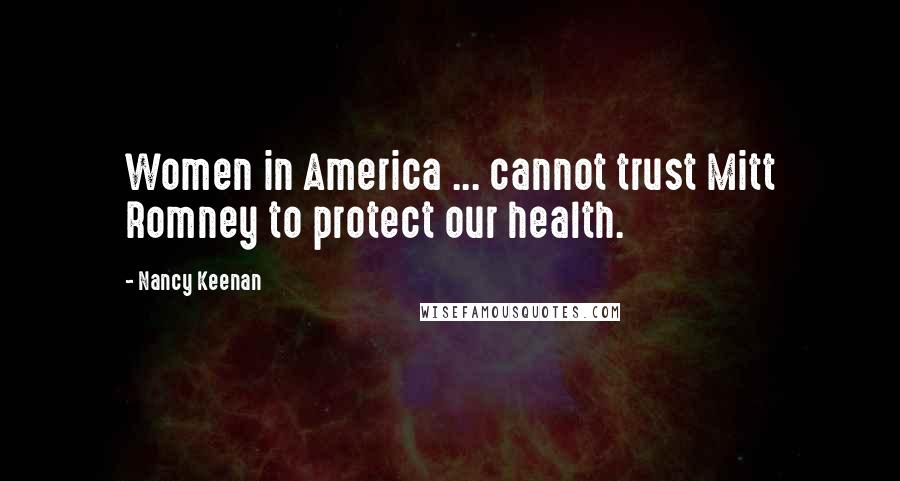 Women in America ... cannot trust Mitt Romney to protect our health.

- Nancy Keenan

WISEFAMOUSQUOTES.COM